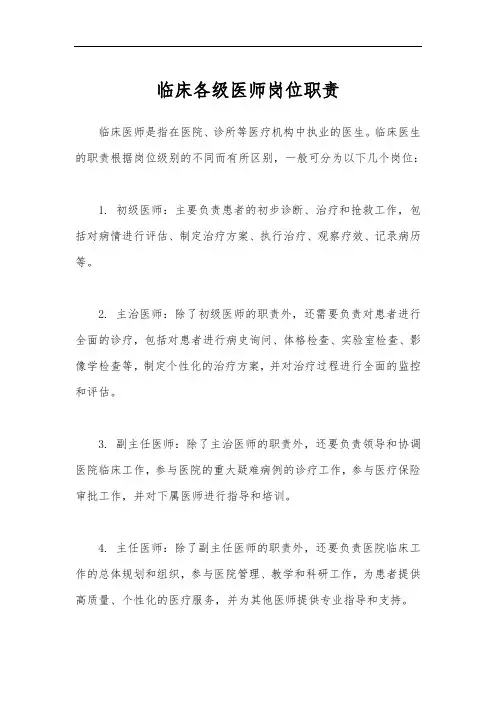 临床各级医师岗位职责

临床医师是指在医院、诊所等医疗机构中执业的医生。临床医生的职责根据岗位级别的不同而有所区别，一般可分为以下几个岗位：

1. 初级医师：主要负责患者的初步诊断、治疗和抢救工作，包括对病情进行评估、制定治疗方案、执行治疗、观察疗效、记录病历等。

2. 主治医师：除了初级医师的职责外，还需要负责对患者进行全面的诊疗，包括对患者进行病史询问、体格检查、实验室检查、影像学检查等，制定个性化的治疗方案，并对治疗过程进行全面的监控和评估。

3. 副主任医师：除了主治医师的职责外，还要负责领导和协调医院临床工作，参与医院的重大疑难病例的诊疗工作，参与医疗保险审批工作，并对下属医师进行指导和培训。

4. 主任医师：除了副主任医师的职责外，还要负责医院临床工作的总体规划和组织，参与医院管理、教学和科研工作，为患者提供高质量、个性化的医疗服务，并为其他医师提供专业指导和支持。